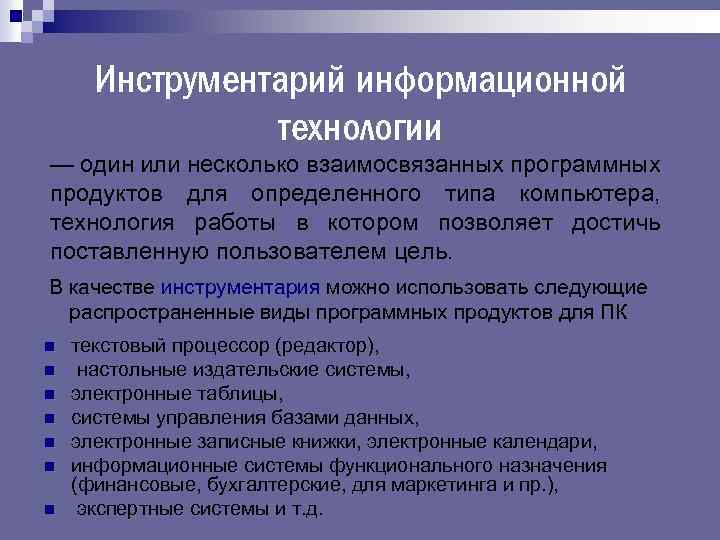 Инструментарий информационной технологии

— один или несколько взаимосвязанных программных продуктов для определенного типа компьютера, технология работы в котором позволяет достичь поставленную пользователем цель.

В качестве инструментария можно использовать следующие распространенные виды программных продуктов для ПК

- текстовый процессор (редактор),
- настольные издательские системы,
- электронные таблицы,
- системы управления базами данных,
- электронные записные книжки, электронные календари,
- информационные системы функционального назначения (финансовые, бухгалтерские, для маркетинга и пр.),
- экспертные системы и т.д.